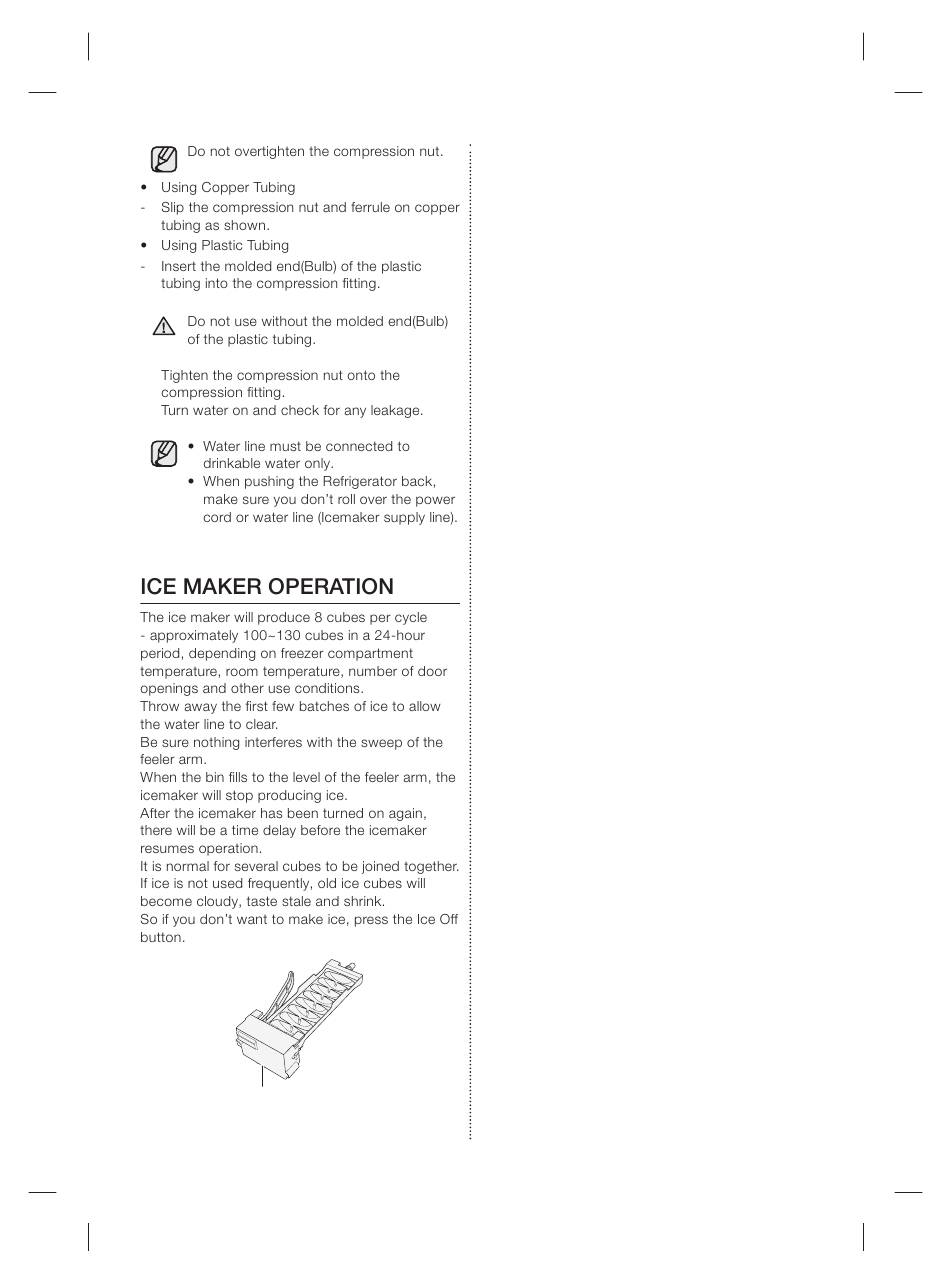 Do not overtighten the compression nut.

• Using Copper Tubing
- Slip the compression nut and ferrule on copper tubing as shown.
• Using Plastic Tubing
- Insert the molded end(Bulb) of the plastic tubing into the compression fitting.

Do not use without the molded end(Bulb) of the plastic tubing.

Tighten the compression nut onto the compression fitting.
Turn water on and check for any leakage.

• Water line must be connected to drinkable water only.
• When pushing the Refrigerator back, make sure you don't roll over the power cord or water line (Icemaker supply line).

ICE MAKER OPERATION

The ice maker will produce 8 cubes per cycle - approximately 100~130 cubes in a 24-hour period, depending on freezer compartment temperature, room temperature, number of door openings and other use conditions.
Throw away the first few batches of ice to allow the water line to clear.
Be sure nothing interferes with the sweep of the feeler arm.
When the bin fills to the level of the feeler arm, the icemaker will stop producing ice.
After the icemaker has been turned on again, there will be a time delay before the icemaker resumes operation.
It is normal for several cubes to be joined together.
If ice is not used frequently, old ice cubes will become cloudy, taste stale and shrink.
So if you don't want to make ice, press the Ice Off button.